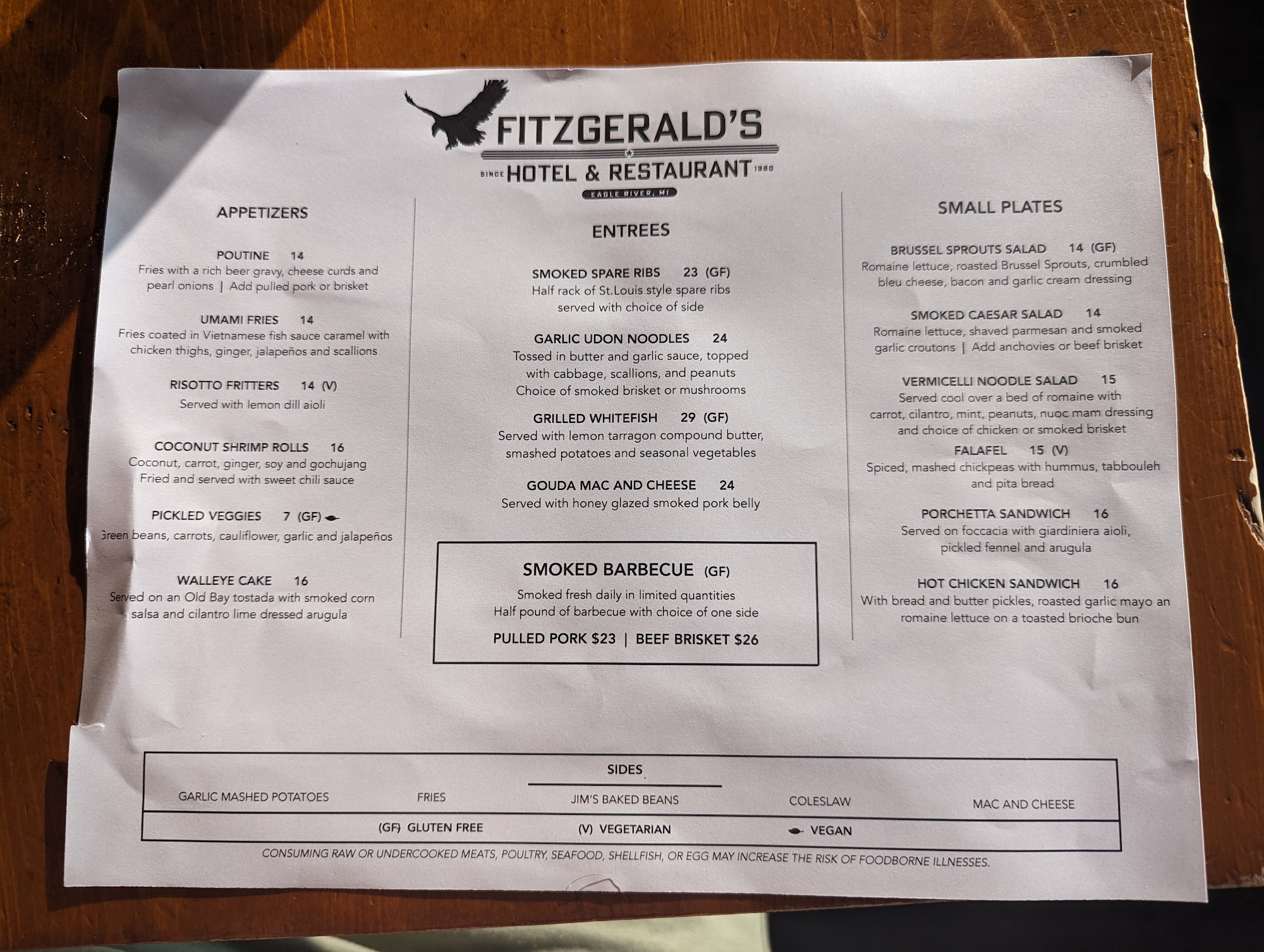 FITZGERALD'S
SINCE HOTEL & RESTAURANT 1980
EAGLE RIVER, MI

APPETIZERS

POUTINE 14
Fries with a rich beer gravy, cheese curds and pearl onions | Add pulled pork or brisket

UMAMI FRIES 14
Fries coated in Vietnamese fish sauce caramel with chicken thighs, ginger, jalapeños and scallions

RISOTTO FRITTERS 14 (V)
Served with lemon dill aioli

COCONUT SHRIMP ROLLS 16
Coconut, carrot, ginger, soy and gochujang
Fried and served with sweet chili sauce

PICKLED VEGGIES 7 (GF)
Green beans, carrots, cauliflower, garlic and jalapeños

WALLEYE CAKE 16
Served on an Old Bay tostada with smoked corn salsa and cilantro lime dressed arugula

ENTREES

SMOKED SPARE RIBS 23 (GF)
Half rack of St.Louis style spare ribs served with choice of side

GARLIC UDON NOODLES 24
Tossed in butter and garlic sauce, topped with cabbage, scallions, and peanuts
Choice of smoked brisket or mushrooms

GRILLED WHITEFISH 29 (GF)
Served with lemon tarragon compound butter, smashed potatoes and seasonal vegetables

GOUDA MAC AND CHEESE 24
Served with honey glazed smoked pork belly

SMOKED BARBECUE (GF)
Smoked fresh daily in limited quantities
Half pound of barbecue with choice of one side
PULLED PORK $23 | BEEF BRISKET $26

SMALL PLATES

BRUSSEL SPROUTS SALAD 14 (GF)
Romaine lettuce, roasted Brussel Sprouts, crumbled bleu cheese, bacon and garlic cream dressing

SMOKED CAESAR SALAD 14
Romaine lettuce, shaved parmesan and smoked garlic croutons | Add anchovies or beef brisket

VERMICELLI NOODLE SALAD 15
Served cool over a bed of romaine with carrot, cilantro, mint, peanuts, nuoc mam dressing and choice of chicken or smoked brisket

FALAFEL 15 (V)
Spiced, mashed chickpeas with hummus, tabbouleh and pita bread

PORCHETTA SANDWICH 16
Served on foccacia with giardiniera aioli, pickled fennel and arugula

HOT CHICKEN SANDWICH 16
With bread and butter pickles, roasted garlic mayo an romaine lettuce on a toasted brioche bun

SIDES
GARLIC MASHED POTATOES FRIES JIM'S BAKED BEANS COLESLAW MAC AND CHEESE

(GF) GLUTEN FREE (V) VEGETARIAN VEGAN

CONSUMING RAW OR UNDERCOOKED MEATS, POULTRY, SEAFOOD, SHELLFISH, OR EGG MAY INCREASE THE RISK OF FOODBORNE ILLNESSES.